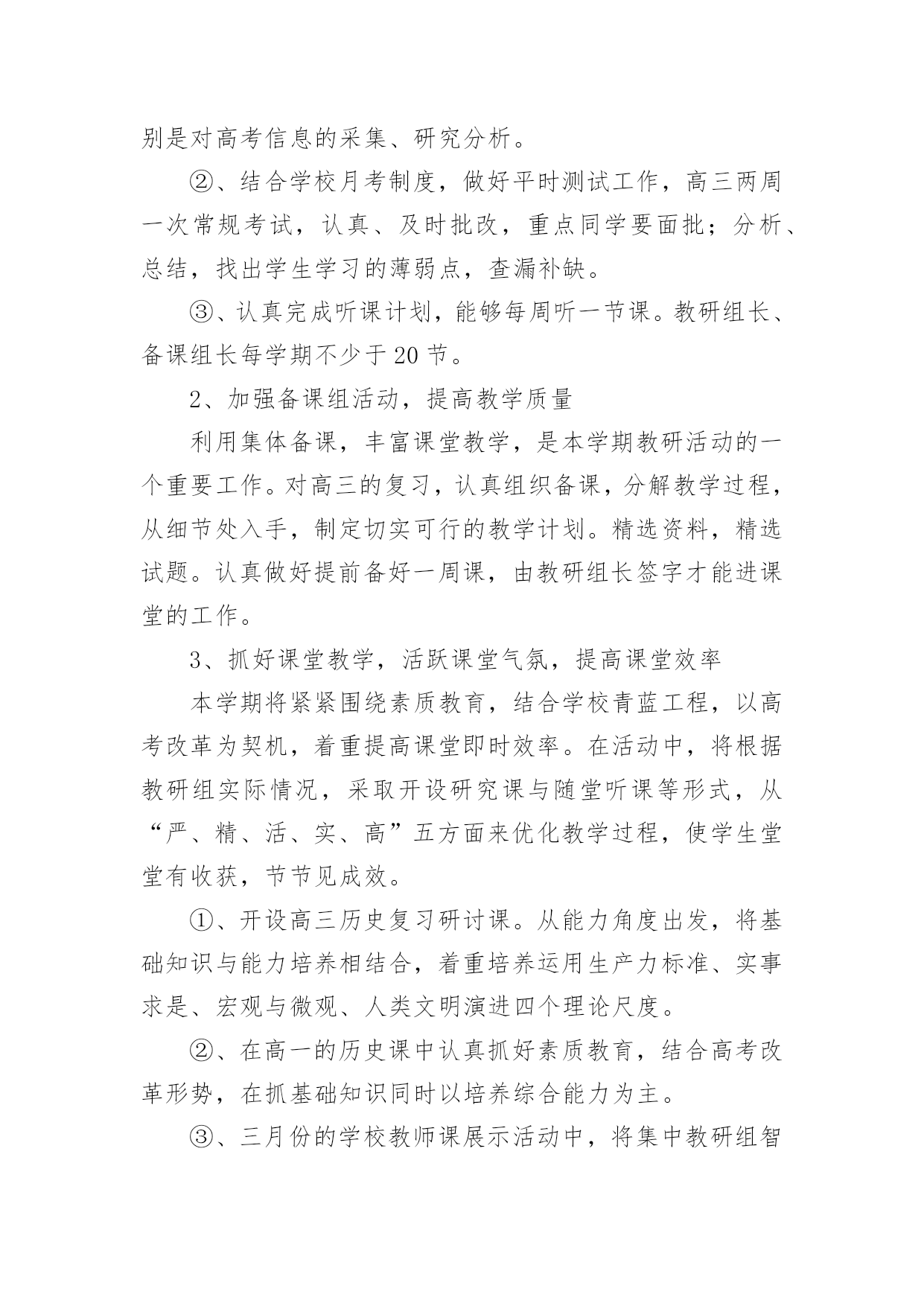 别是对高考信息的采集、研究分析。

②、结合学校月考制度，做好平时测试工作，高三两周一次常规考试，认真、及时批改，重点同学要面批；分析、总结，找出学生学习的薄弱点，查漏补缺。

③、认真完成听课计划，能够每周听一节课。教研组长、备课组长每学期不少于20节。

2、加强备课组活动，提高教学质量

利用集体备课，丰富课堂教学，是本学期教研活动的一个重要工作。对高三的复习，认真组织备课，分解教学过程，从细节处入手，制定切实可行的教学计划。精选资料，精选试题。认真做好提前备好一周课，由教研组长签字才能进课堂的工作。

3、抓好课堂教学，活跃课堂气氛，提高课堂效率

本学期将紧紧围绕素质教育，结合学校青蓝工程，以高考改革为契机，着重提高课堂即时效率。在活动中，将根据教研组实际情况，采取开设研究课与随堂听课等形式，从“严、精、活、实、高”五方面来优化教学过程，使学生堂堂有收获，节节见成效。

①、开设高三历史复习研讨课。从能力角度出发，将基础知识与能力培养相结合，着重培养运用生产力标准、实事求是、宏观与微观、人类文明演进四个理论尺度。

②、在高一的历史课中认真抓好素质教育，结合高考改革形势，在抓基础知识同时以培养综合能力为主。

③、三月份的学校教师课展示活动中，将集中教研组智